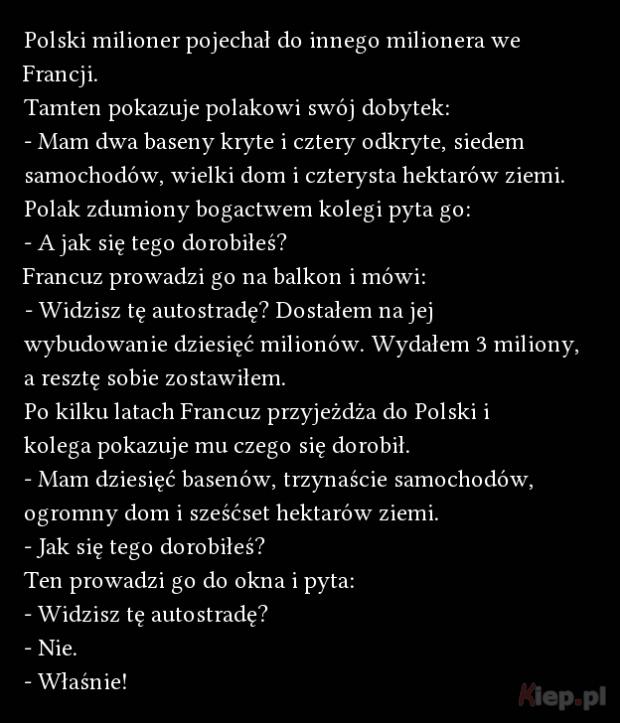 Polski milioner pojechał do innego milionera we Francji.
Tamten pokazuje polakowi swój dobytek:
- Mam dwa baseny kryte i cztery odkryte, siedem samochodów, wielki dom i czterysta hektarów ziemi.
Polak zdumiony bogactwem kolegi pyta go:
- A jak się tego dorobiłeś?
Francuz prowadzi go na balkon i mówi:
- Widzisz tę autostradę? Dostałem na jej wybudowanie dziesięć milionów. Wydałem 3 miliony, a resztę sobie zostawiłem.
Po kilku latach Francuz przyjeżdża do Polski i kolega pokazuje mu czego się dorobił.
- Mam dziesięć basenów, trzynaście samochodów, ogromny dom i sześćset hektarów ziemi.
- Jak się tego dorobiłeś?
Ten prowadzi go do okna i pyta:
- Widzisz tę autostradę?
- Nie.
- Właśnie!

Kiep.pl